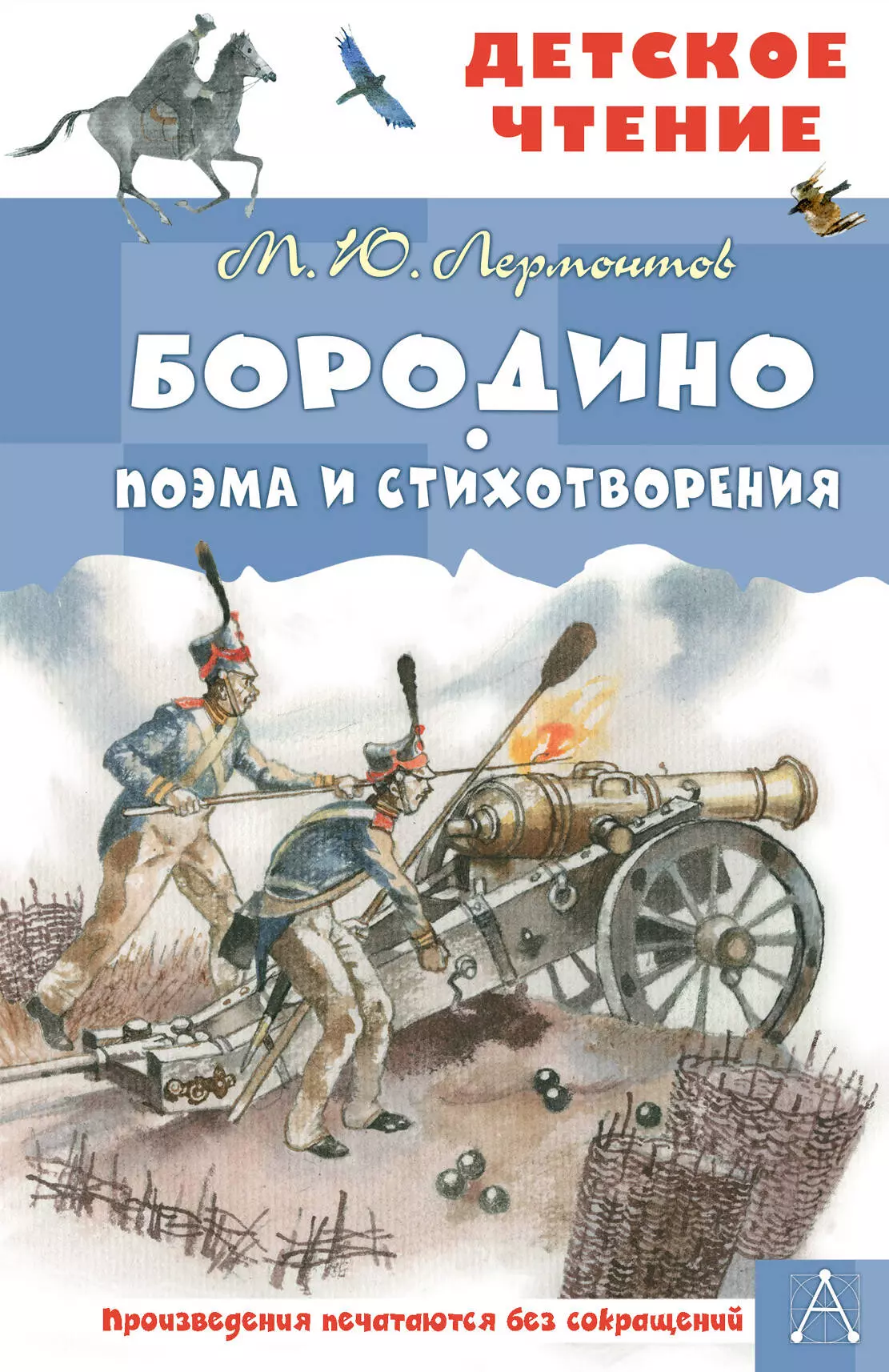 ДЕТСКОЕ ЧТЕНИЕ

М. Ю. Лермонтов

БОРОДИНО

ПОЭМА И СТИХОТВОРЕНИЯ

Произведения печатаются без сокращений

А